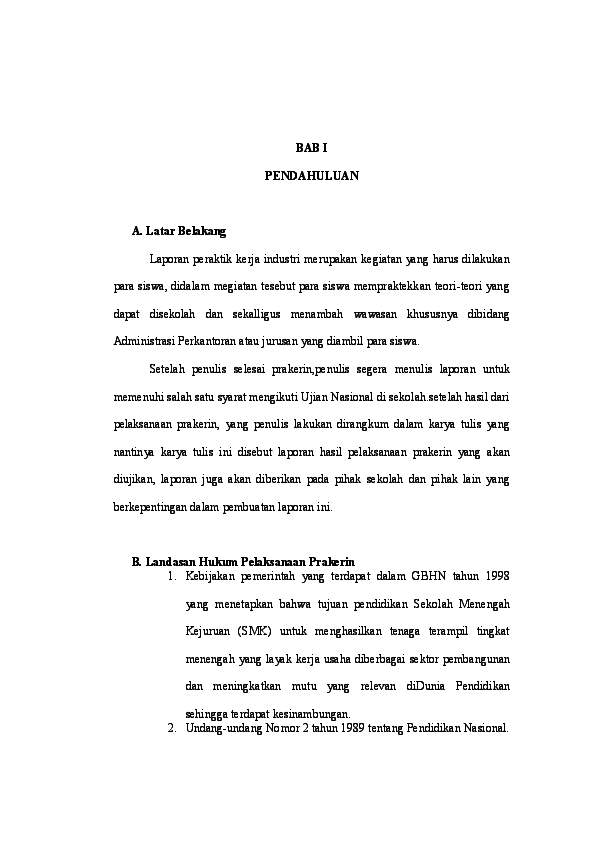 BAB I

PENDAHULUAN

A. Latar Belakang

Laporan peraktik kerja industri merupakan kegiatan yang harus dilakukan para siswa, didalam megiatan tesebut para siswa mempraktekkan teori-teori yang dapat disekolah dan sekalligus menambah wawasan khususnya dibidang Administrasi Perkantoran atau jurusan yang diambil para siswa.

Setelah penulis selesai prakerin,penulis segera menulis laporan untuk memenuhi salah satu syarat mengikuti Ujian Nasional di sekolah.setelah hasil dari pelaksanaan prakerin, yang penulis lakukan dirangkum dalam karya tulis yang nantinya karya tulis ini disebut laporan hasil pelaksanaan prakerin yang akan diujikan, laporan juga akan diberikan pada pihak sekolah dan pihak lain yang berkepentingan dalam pembuatan laporan ini.

B. Landasan Hukum Pelaksanaan Prakerin

1. Kebijakan pemerintah yang terdapat dalam GBHN tahun 1998 yang menetapkan bahwa tujuan pendidikan Sekolah Menengah Kejuruan (SMK) untuk menghasilkan tenaga terampil tingkat menengah yang layak kerja usaha diberbagai sektor pembangunan dan meningkatkan mutu yang relevan diDunia Pendidikan sehingga terdapat kesinambungan.
2. Undang-undang Nomor 2 tahun 1989 tentang Pendidikan Nasional.